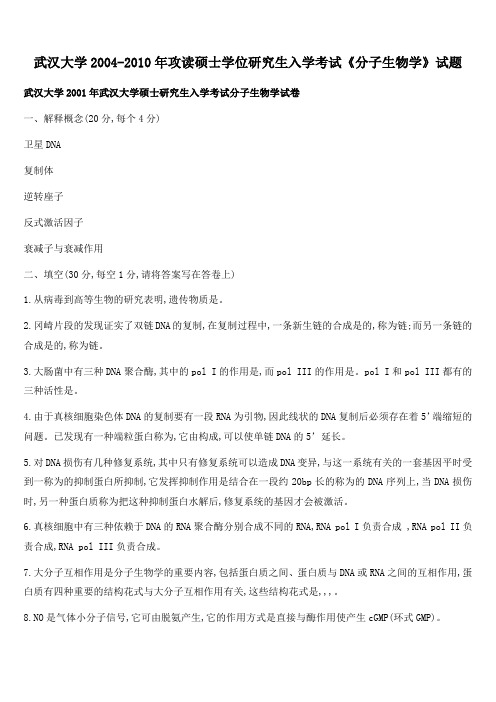 武汉大学2004-2010年攻读硕士学位研究生入学考试《分子生物学》试题

武汉大学2001年武汉大学硕士研究生入学考试分子生物学试卷

一、解释概念(20分,每个4分)

卫星DNA

复制体

逆转座子

反式激活因子

衰减子与衰减作用

二、填空(30分,每空1分,请将答案写在答卷上)

1.从病毒到高等生物的研究表明,遗传物质是。

2.冈崎片段的发现证实了双链DNA的复制,在复制过程中,一条新生链的合成是的,称为链;而另一条链的合成是的,称为链。

3.大肠菌中有三种DNA聚合酶,其中的pol I的作用是,而pol III的作用是。pol I和pol III都有的三种活性是。

4.由于真核细胞染色体DNA的复制要有一段RNA为引物,因此线状的DNA复制后必须存在着5'端缩短的问题。已发现有一种端粒蛋白称为,它由构成,可以使单链DNA的5'延长。

5.对DNA损伤有几种修复系统,其中只有修复系统可以造成DNA变异,与这一系统有关的一套基因平时受到一称为的抑制蛋白所抑制,它发挥抑制作用是结合在一段约20bp长的称为的DNA序列上,当DNA损伤时,另一种蛋白质称为把这种抑制蛋白水解后,修复系统的基因才会被激活。

6.真核细胞中有三种依赖于DNA的RNA聚合酶分别合成不同的RNA,RNA pol I负责合成 ,RNA pol II负责合成,RNA pol III负责合成。

7.大分子互相作用是分子生物学的重要内容,包括蛋白质之间、蛋白质与DNA或RNA之间的互相作用,蛋白质有四种重要的结构花式与大分子互相作用有关,这些结构花式是,,,。

8.NO是气体小分子信号,它可由脱氨产生,它的作用方式是直接与酶作用使产生cGMP(环式GMP)。